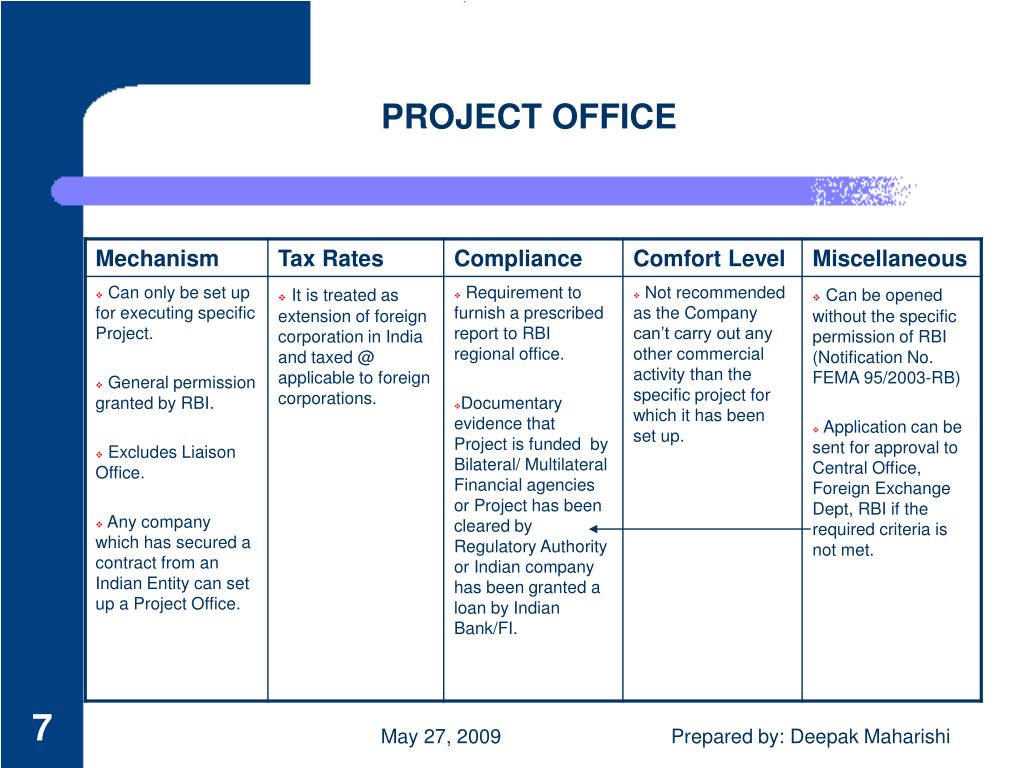 PROJECT OFFICE

| Mechanism | Tax Rates | Compliance | Comfort Level | Miscellaneous |
|---|---|---|---|---|
| ❖ Can only be set up for executing specific Project. ❖ General permission granted by RBI. ❖ Excludes Liaison Office. ❖ Any company which has secured a contract from an Indian Entity can set up a Project Office. | ❖ It is treated as extension of foreign corporation in India and taxed @ applicable to foreign corporations. | ❖ Requirement to furnish a prescribed report to RBI regional office. ❖Documentary evidence that Project is funded by Bilateral/ Multilateral Financial agencies or Project has been cleared by Regulatory Authority or Indian company has been granted a loan by Indian Bank/FI. | ❖ Not recommended as the Company can't carry out any other commercial activity than the specific project for which it has been set up. | ❖ Can be opened without the specific permission of RBI (Notification No. FEMA 95/2003-RB) ❖ Application can be sent for approval to Central Office, Foreign Exchange Dept, RBI if the required criteria is not met. |

7

May 27, 2009

Prepared by: Deepak Maharishi